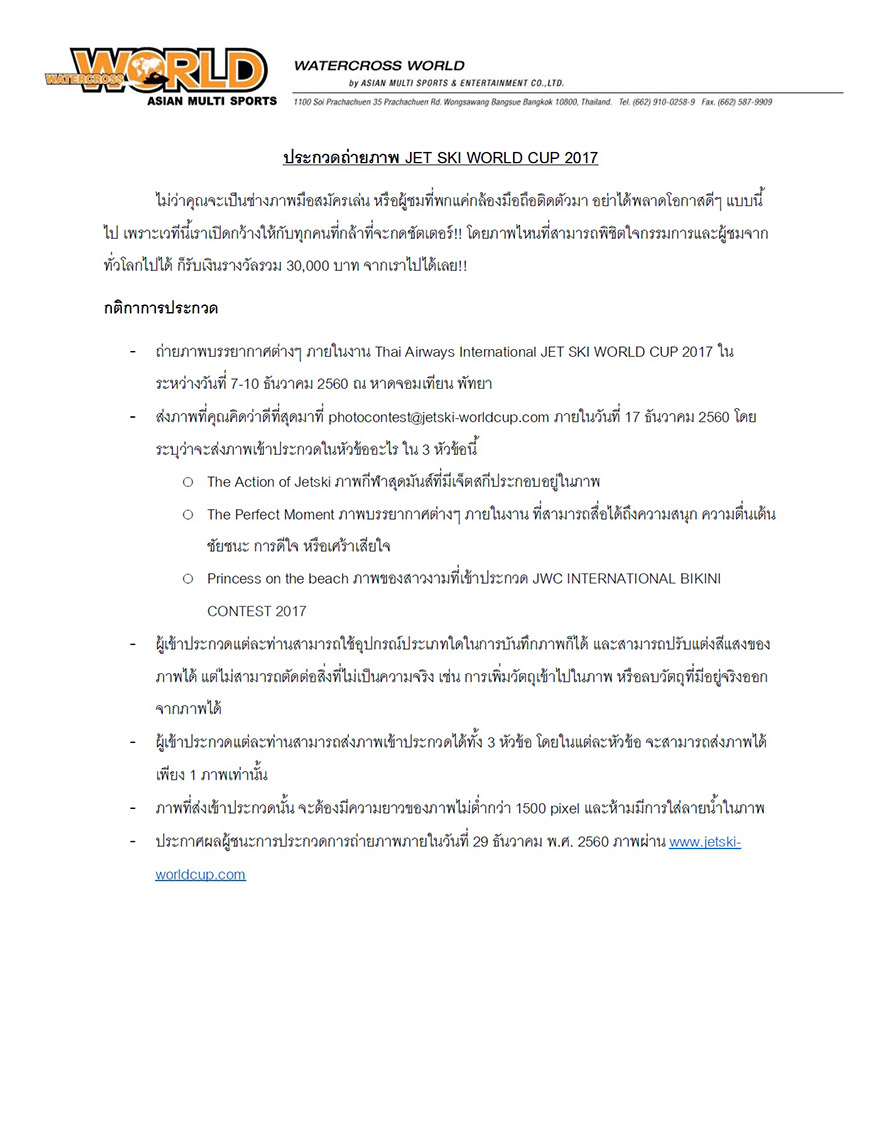 WATERCROSS WORLD
ASIAN MULTI SPORTS

WATERCROSS WORLD
by ASIAN MULTI SPORTS & ENTERTAINMENT CO.,LTD.
1100 Soi Prachachuen 35 Prachachuen Rd. Wongsawang Bangsue Bangkok 10800, Thailand. Tel. (662) 910-0258-9 Fax. (662) 587-9909

ประกวดถ่ายภาพ JET SKI WORLD CUP 2017

ไม่ว่าคุณจะเป็นช่างภาพมือสมัครเล่น หรือผู้ชมที่พกแค่กล้องมือถือติดตัวมา อย่าได้พลาดโอกาสดีๆ แบบนี้ไป เพราะเวทีนี้เราเปิดกว้างให้กับทุกคนที่กล้าที่จะกดชัตเตอร์!! โดยภาพไหนที่สามารถพิชิตใจกรรมการและผู้ชมจากทั่วโลกไปได้ ก็รับเงินรางวัลรวม 30,000 บาท จากเราไปได้เลย!!

กติกาการประกวด

- ถ่ายภาพบรรยากาศต่างๆ ภายในงาน Thai Airways International JET SKI WORLD CUP 2017 ในระหว่างวันที่ 7-10 ธันวาคม 2560 ณ หาดจอมเทียน พัทยา
- ส่งภาพที่คุณคิดว่าดีที่สุดมาที่ photocontest@jetski-worldcup.com ภายในวันที่ 17 ธันวาคม 2560 โดยระบุว่าจะส่งภาพเข้าประกวดในหัวข้ออะไร ใน 3 หัวข้อนี้
  ○ The Action of Jetski ภาพกีฬาสุดมันส์ที่มีเจ็ตสกีประกอบอยู่ในภาพ
  ○ The Perfect Moment ภาพบรรยากาศต่างๆ ภายในงาน ที่สามารถสื่อได้ถึงความสนุก ความตื่นเต้น ชัยชนะ การดีใจ หรือเศร้าเสียใจ
  ○ Princess on the beach ภาพของสาวงามที่เข้าประกวด JWC INTERNATIONAL BIKINI CONTEST 2017
- ผู้เข้าประกวดแต่ละท่านสามารถใช้อุปกรณ์ประเภทใดในการบันทึกภาพก็ได้ และสามารถปรับแต่งสีแสงของภาพได้ แต่ไม่สามารถตัดต่อสิ่งที่ไม่เป็นความจริง เช่น การเพิ่มวัตถุเข้าไปในภาพ หรือลบวัตถุที่มีอยู่จริงออกจากภาพได้
- ผู้เข้าประกวดแต่ละท่านสามารถส่งภาพเข้าประกวดได้ทั้ง 3 หัวข้อ โดยในแต่ละหัวข้อ จะสามารถส่งภาพได้เพียง 1 ภาพเท่านั้น
- ภาพที่ส่งเข้าประกวดนั้น จะต้องมีความยาวของภาพไม่ต่ำกว่า 1500 pixel และห้ามมีการใส่ลายน้ำในภาพ
- ประกาศผลผู้ชนะการประกวดการถ่ายภาพภายในวันที่ 29 ธันวาคม พ.ศ. 2560 ภาพผ่าน www.jetski-worldcup.com